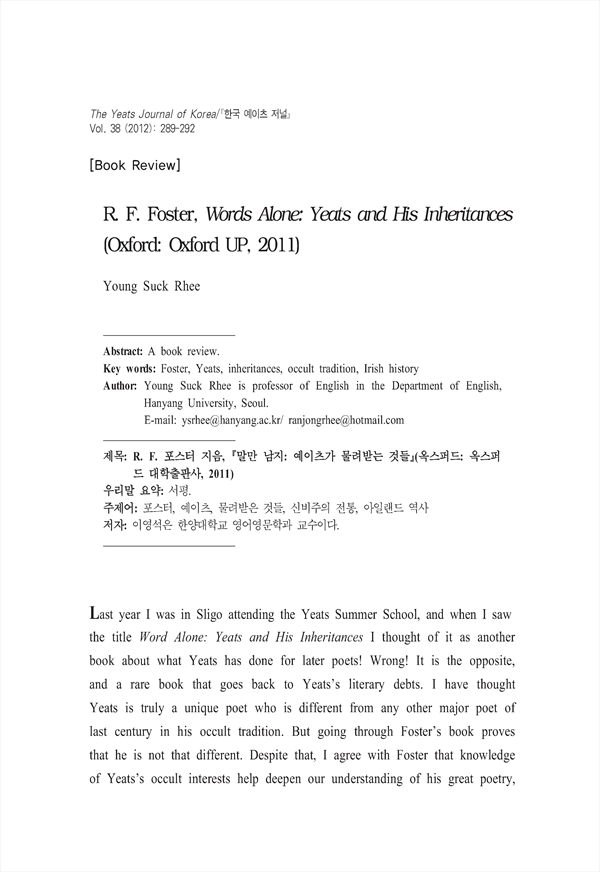 The Yeats Journal of Korea/『한국 예이츠 저널』
Vol. 38 (2012): 289-292

[Book Review]

R. F. Foster, Words Alone: Yeats and His Inheritances (Oxford: Oxford UP, 2011)

Young Suck Rhee

Abstract: A book review.
Key words: Foster, Yeats, inheritances, occult tradition, Irish history
Author: Young Suck Rhee is professor of English in the Department of English, Hanyang University, Seoul.
E-mail: ysrhee@hanyang.ac.kr/ ranjongrhee@hotmail.com

제목: R. F. 포스터 지음, 『말만 남지: 예이츠가 물려받는 것들』(옥스퍼드: 옥스퍼드 대학출판사, 2011)
우리말 요약: 서평.
주제어: 포스터, 예이츠, 물려받은 것들, 신비주의 전통, 아일랜드 역사
저자: 이영석은 한양대학교 영어영문학과 교수이다.

Last year I was in Sligo attending the Yeats Summer School, and when I saw the title Word Alone: Yeats and His Inheritances I thought of it as another book about what Yeats has done for later poets! Wrong! It is the opposite, and a rare book that goes back to Yeats's literary debts. I have thought Yeats is truly a unique poet who is different from any other major poet of last century in his occult tradition. But going through Foster's book proves that he is not that different. Despite that, I agree with Foster that knowledge of Yeats's occult interests help deepen our understanding of his great poetry,